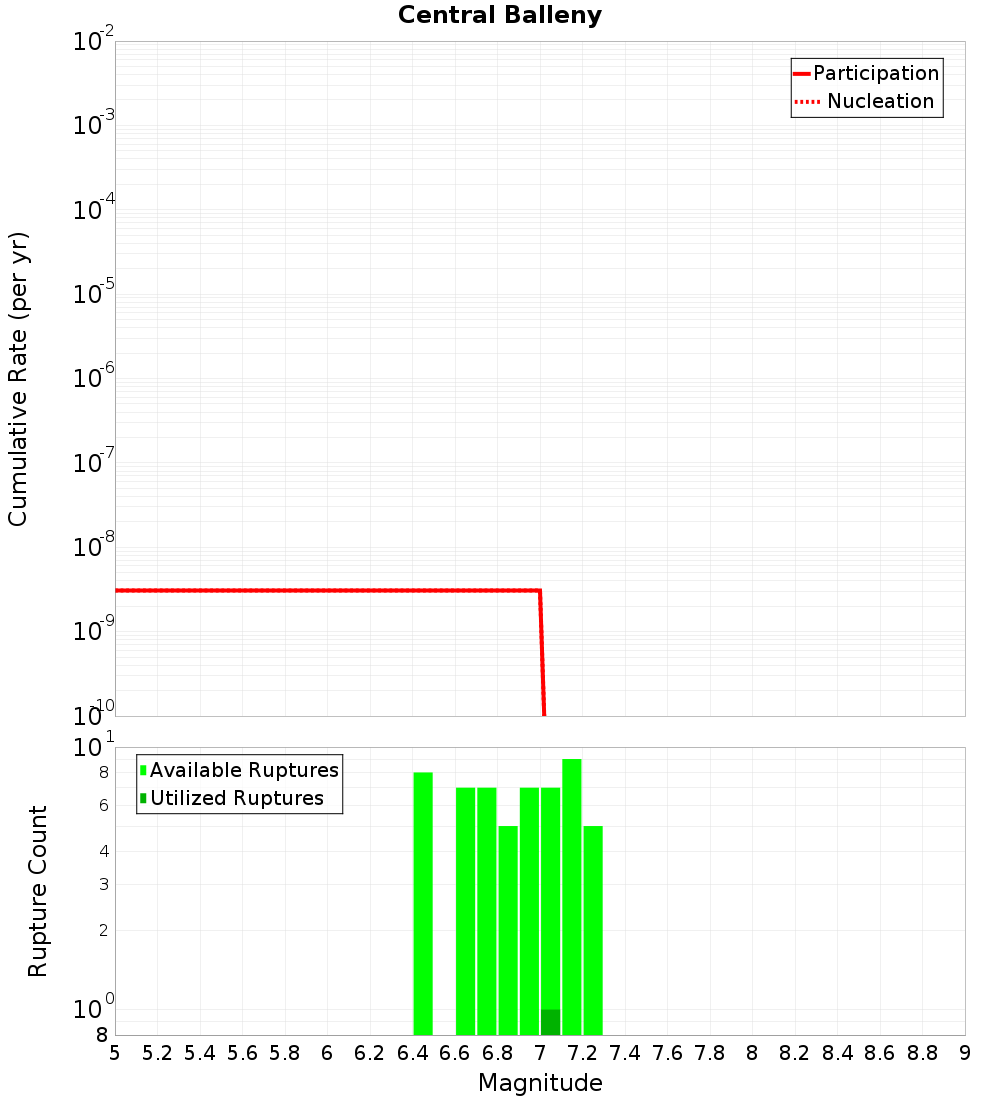 Central Balleny

Participation
Nucleation

Cumulative Rate (per yr)

$10^{-2}$
$10^{-3}$
$10^{-4}$
$10^{-5}$
$10^{-6}$
$10^{-7}$
$10^{-8}$
$10^{-9}$
$10^{-10}$

Available Ruptures
Utilized Ruptures

Rupture Count

$10^{1}$
8
6
4
3
2
$10^{0}$
8

5 5.2 5.4 5.6 5.8 6 6.2 6.4 6.6 6.8 7 7.2 7.4 7.6 7.8 8 8.2 8.4 8.6 8.8 9

Magnitude